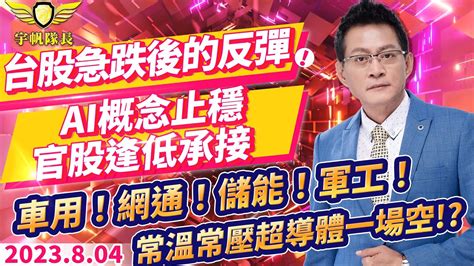 宇帆隊長

台股急跌後的反彈！

AI概念止穩
官股逢低承接

車用！網通！儲能！軍工！
常溫常壓超導體一場空!?

2023.8.04